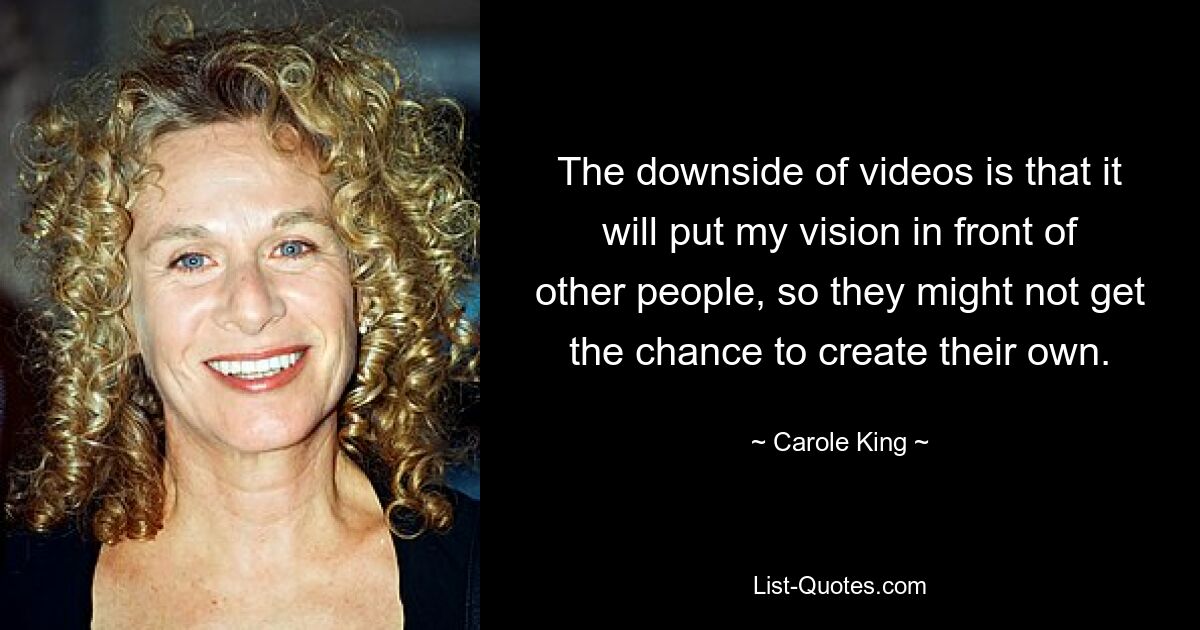 The downside of videos is that it will put my vision in front of other people, so they might not get the chance to create their own.

~ Carole King ~

List-Quotes.com